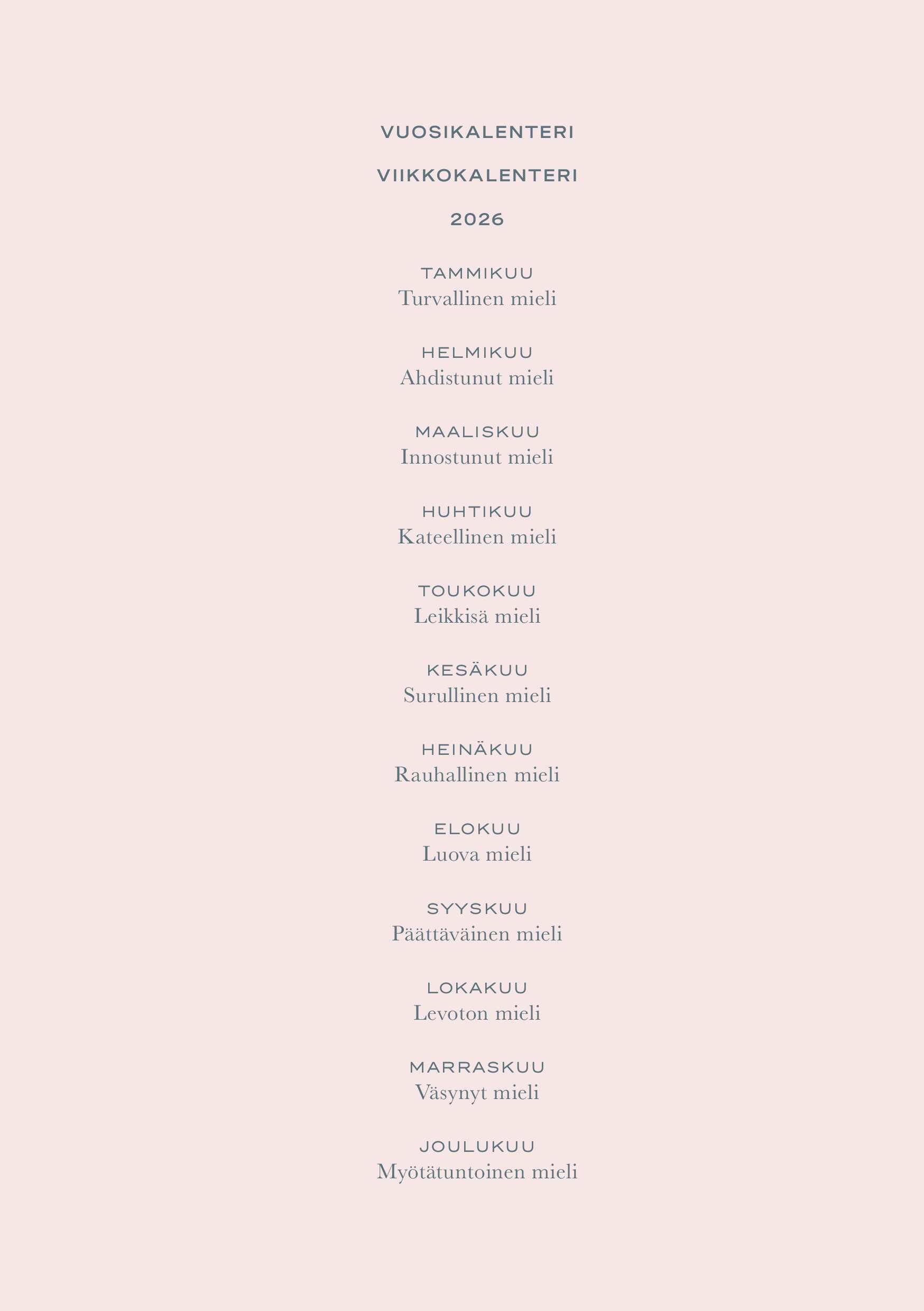 VUOSIKALENTERI

VIIKKOKALENTERI

2026

TAMMIKUU
Turvallinen mieli

HELMIKUU
Ahdistunut mieli

MAALISKUU
Innostunut mieli

HUHTIKUU
Kateellinen mieli

TOUKOKUU
Leikkisä mieli

KESÄKUU
Surullinen mieli

HEINÄKUU
Rauhallinen mieli

ELOKUU
Luova mieli

SYYSKUU
Päättäväinen mieli

LOKAKUU
Levoton mieli

MARRASKUU
Väsynyt mieli

JOULUKUU
Myötätuntoinen mieli